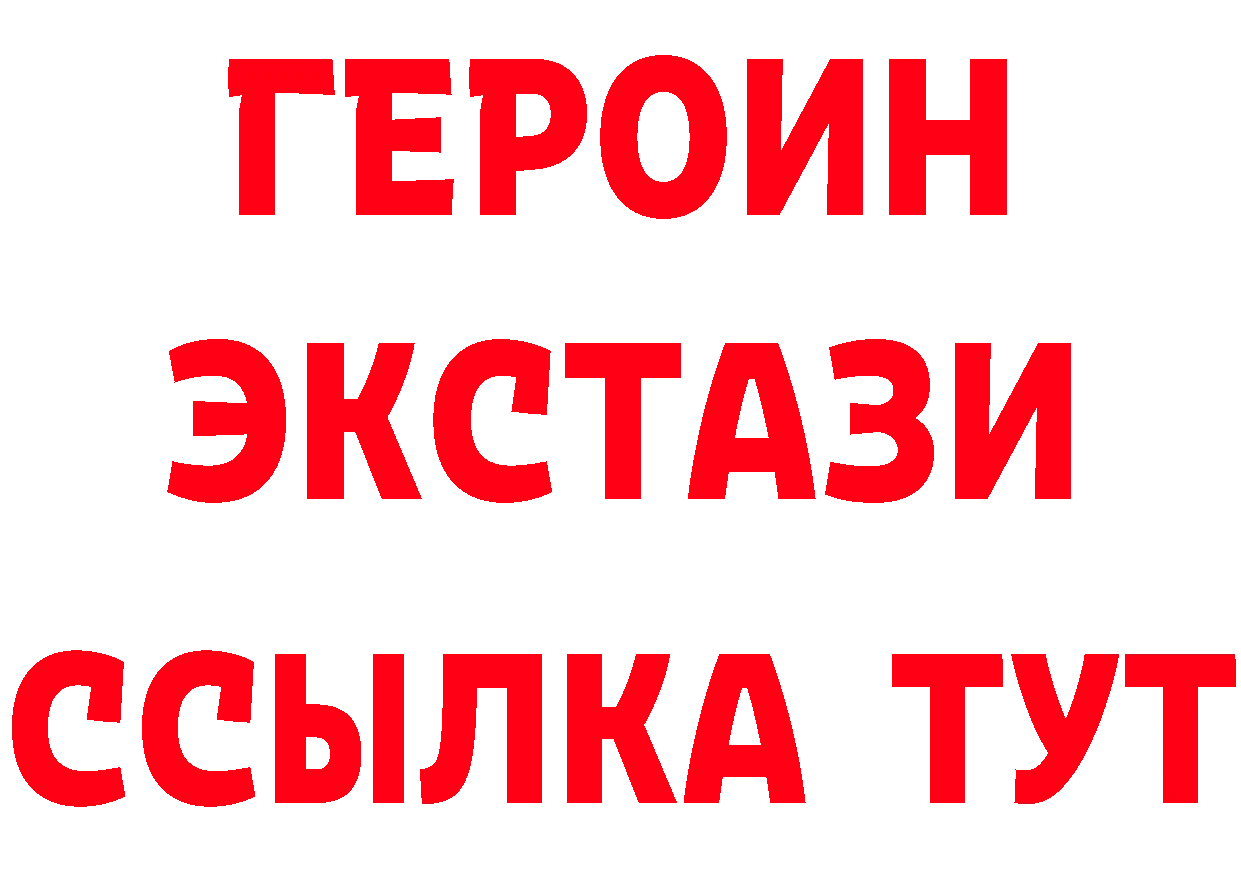 ГЕРОИН
ЭКСТАЗИ
ССЫЛКА ТУТ